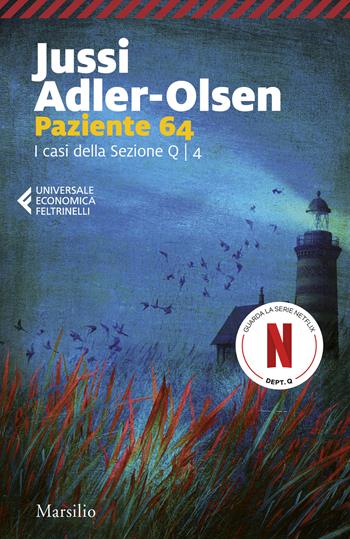 Jussi Adler-Olsen
Paziente 64
I casi della Sezione Q | 4

UNIVERSALE ECONOMICA FELTRINELLI

GUARDA LA SERIE NETFLIX
N
DEPT. Q

Marsilio